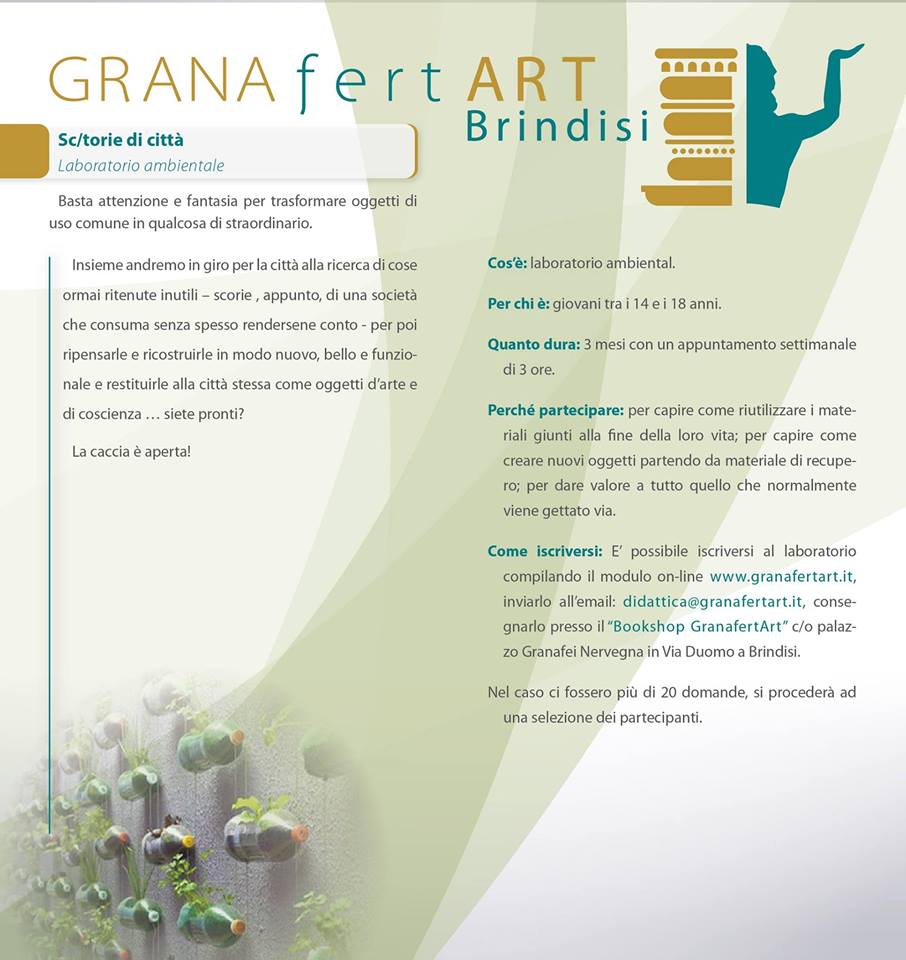 GRANA fert ART
Brindisi

Sc/torie di città
Laboratorio ambientale

Basta attenzione e fantasia per trasformare oggetti di uso comune in qualcosa di straordinario.

Insieme andremo in giro per la città alla ricerca di cose ormai ritenute inutili – scorie , appunto, di una società che consuma senza spesso rendersene conto - per poi ripensarle e ricostruirle in modo nuovo, bello e funzionale e restituirle alla città stessa come oggetti d'arte e di coscienza … siete pronti?

La caccia è aperta!

Cos'è: laboratorio ambiental.

Per chi è: giovani tra i 14 e i 18 anni.

Quanto dura: 3 mesi con un appuntamento settimanale di 3 ore.

Perché partecipare: per capire come riutilizzare i materiali giunti alla fine della loro vita; per capire come creare nuovi oggetti partendo da materiale di recupero; per dare valore a tutto quello che normalmente viene gettato via.

Come iscriversi: E' possibile iscriversi al laboratorio compilando il modulo on-line www.granafertart.it, inviarlo all'email: didattica@granafertart.it, consegnarlo presso il "Bookshop GranafertArt" c/o palazzo Granafei Nervegna in Via Duomo a Brindisi.

Nel caso ci fossero più di 20 domande, si procederà ad una selezione dei partecipanti.